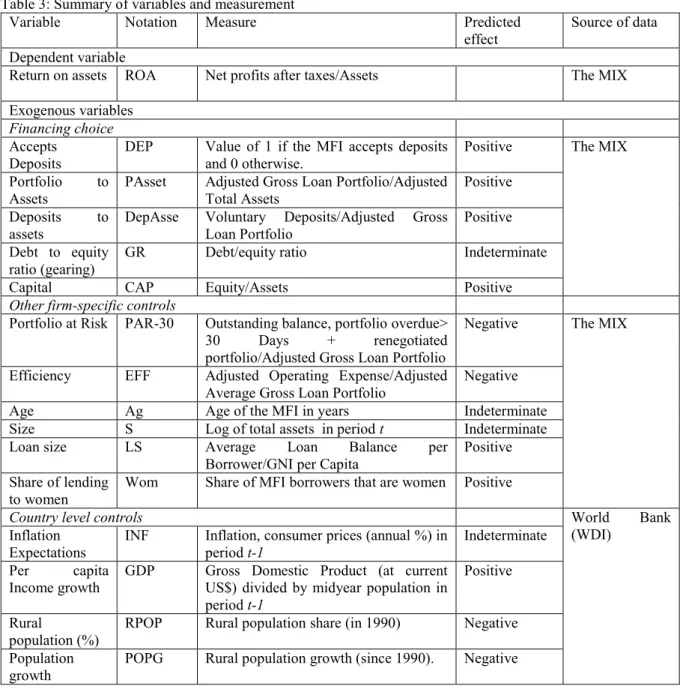 Table 3: Summary of variables and measurement

| Variable | Notation | Measure | Predicted effect | Source of data |
|---|---|---|---|---|
| Dependent variable | | | | |
| Return on assets | ROA | Net profits after taxes/Assets | | The MIX |
| Exogenous variables | | | | |
| Financing choice | | | | |
| Accepts Deposits | DEP | Value of 1 if the MFI accepts deposits and 0 otherwise. | Positive | The MIX |
| Portfolio to Assets | PAsset | Adjusted Gross Loan Portfolio/Adjusted Total Assets | Positive | |
| Deposits to assets | DepAsse | Voluntary Deposits/Adjusted Gross Loan Portfolio | Positive | |
| Debt to equity ratio (gearing) | GR | Debt/equity ratio | Indeterminate | |
| Capital | CAP | Equity/Assets | Positive | |
| Other firm-specific controls | | | | |
| Portfolio at Risk | PAR-30 | Outstanding balance, portfolio overdue> 30 Days + renegotiated portfolio/Adjusted Gross Loan Portfolio | Negative | The MIX |
| Efficiency | EFF | Adjusted Operating Expense/Adjusted Average Gross Loan Portfolio | Negative | |
| Age | Ag | Age of the MFI in years | Indeterminate | |
| Size | S | Log of total assets in period t | Indeterminate | |
| Loan size | LS | Average Loan Balance per Borrower/GNI per Capita | Positive | |
| Share of lending to women | Wom | Share of MFI borrowers that are women | Positive | |
| Country level controls | | | | World Bank (WDI) |
| Inflation Expectations | INF | Inflation, consumer prices (annual %) in period t-1 | Indeterminate | |
| Per capita Income growth | GDP | Gross Domestic Product (at current US$) divided by midyear population in period t-1 | Positive | |
| Rural population (%) | RPOP | Rural population share (in 1990) | Negative | |
| Population growth | POPG | Rural population growth (since 1990). | Negative | |